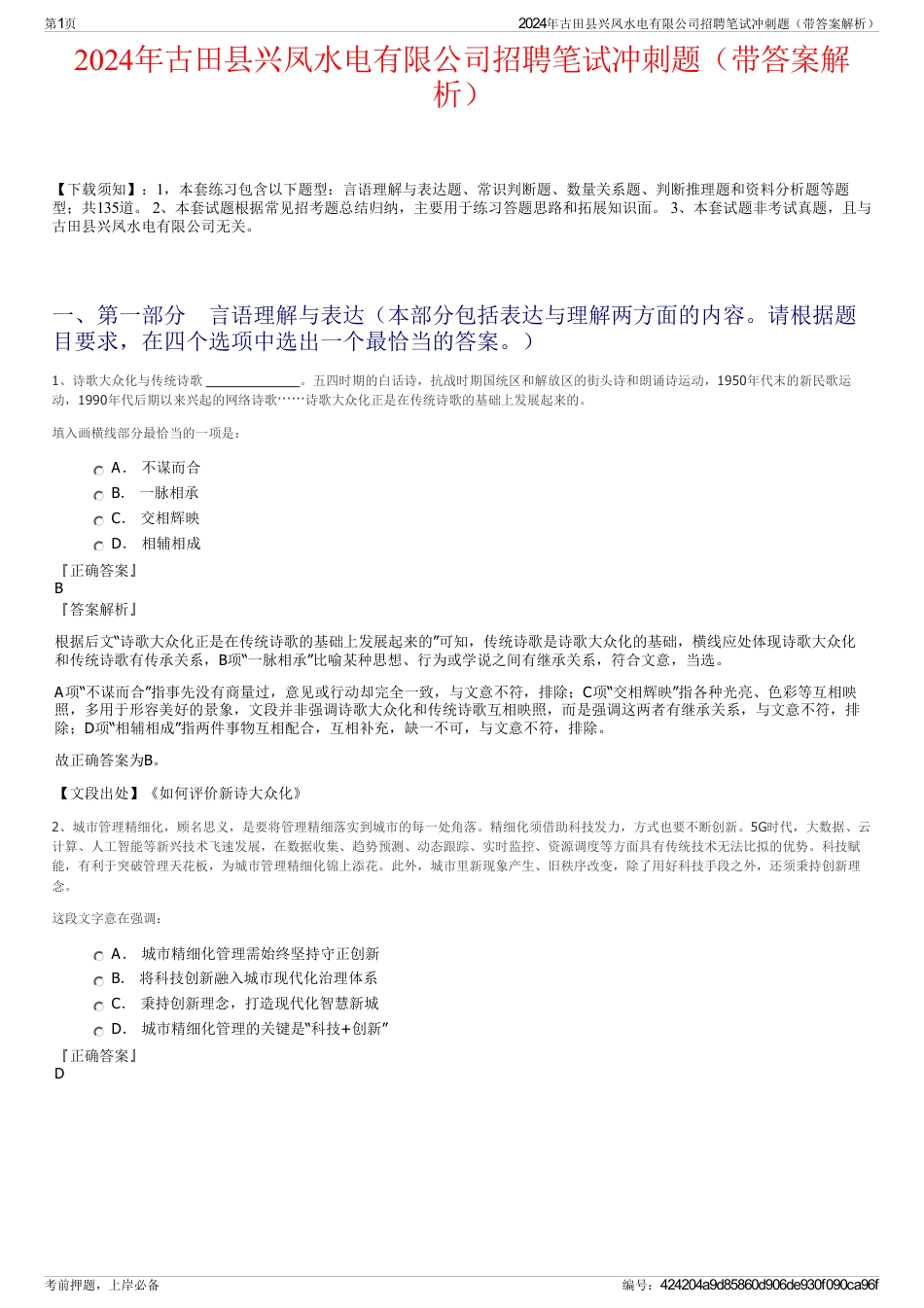 第1页

2024年古田县兴凤水电有限公司招聘笔试冲刺题（带答案解析）

2024年古田县兴凤水电有限公司招聘笔试冲刺题（带答案解析）

【下载须知】：1，本套练习包含以下题型：言语理解与表达题、常识判断题、数量关系题、判断推理题和资料分析题等题型；共135道。 2、本套试题根据常见招考题总结归纳，主要用于练习答题思路和拓展知识面。 3、本套试题非考试真题，且与古田县兴凤水电有限公司无关。

一、第一部分　言语理解与表达（本部分包括表达与理解两方面的内容。请根据题目要求，在四个选项中选出一个最恰当的答案。）

1、诗歌大众化与传统诗歌 ______________。五四时期的白话诗，抗战时期国统区和解放区的街头诗和朗诵诗运动，1950年代末的新民歌运动，1990年代后期以来兴起的网络诗歌……诗歌大众化正是在传统诗歌的基础上发展起来的。

填入画横线部分最恰当的一项是：

A． 不谋而合
B． 一脉相承
C． 交相辉映
D． 相辅相成

『正确答案』
B
『答案解析』

根据后文“诗歌大众化正是在传统诗歌的基础上发展起来的”可知，传统诗歌是诗歌大众化的基础，横线应处体现诗歌大众化和传统诗歌有传承关系，B项“一脉相承”比喻某种思想、行为或学说之间有继承关系，符合文意，当选。

A项“不谋而合”指事先没有商量过，意见或行动却完全一致，与文意不符，排除；C项“交相辉映”指各种光亮、色彩等互相映照，多用于形容美好的景象，文段并非强调诗歌大众化和传统诗歌互相映照，而是强调这两者有继承关系，与文意不符，排除；D项“相辅相成”指两件事物互相配合，互相补充，缺一不可，与文意不符，排除。

故正确答案为B。

【文段出处】《如何评价新诗大众化》

2、城市管理精细化，顾名思义，是要将管理精细落实到城市的每一处角落。精细化须借助科技发力，方式也要不断创新。5G时代，大数据、云计算、人工智能等新兴技术飞速发展，在数据收集、趋势预测、动态跟踪、实时监控、资源调度等方面具有传统技术无法比拟的优势。科技赋能，有利于突破管理天花板，为城市管理精细化锦上添花。此外，城市里新现象产生、旧秩序改变，除了用好科技手段之外，还须秉持创新理念。

这段文字意在强调：

A． 城市精细化管理需始终坚持守正创新
B． 将科技创新融入城市现代化治理体系
C． 秉持创新理念，打造现代化智慧新城
D． 城市精细化管理的关键是“科技+创新”

『正确答案』
D

考前押题，上岸必备

编号：424204a9d85860d906de930f090ca96f